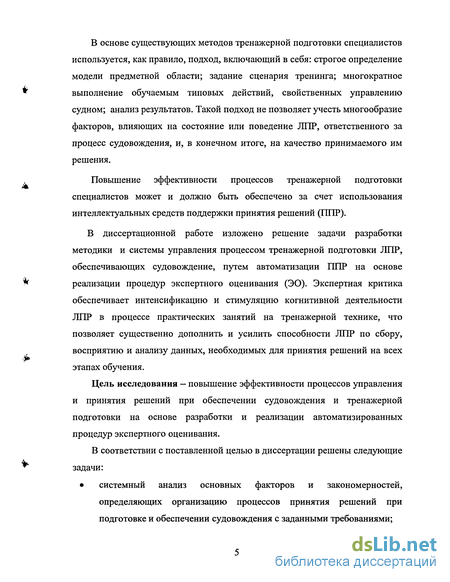 В основе существующих методов тренажерной подготовки специалистов используется, как правило, подход, включающий в себя: строгое определение модели предметной области; задание сценария тренинга; многократное выполнение обучаемым типовых действий, свойственных управлению судном; анализ результатов. Такой подход не позволяет учесть многообразие факторов, влияющих на состояние или поведение ЛПР, ответственного за процесс судовождения, и, в конечном итоге, на качество принимаемого им решения.

Повышение эффективности процессов тренажерной подготовки специалистов может и должно быть обеспечено за счет использования интеллектуальных средств поддержки принятия решений (ППР).

В диссертационной работе изложено решение задачи разработки методики и системы управления процессом тренажерной подготовки ЛПР, обеспечивающих судовождение, путем автоматизации ППР на основе реализации процедур экспертного оценивания (ЭО). Экспертная критика обеспечивает интенсификацию и стимуляцию когнитивной деятельности ЛПР в процессе практических занятий на тренажерной технике, что позволяет существенно дополнить и усилить способности ЛПР по сбору, восприятию и анализу данных, необходимых для принятия решений на всех этапах обучения.

Цель исследования – повышение эффективности процессов управления и принятия решений при обеспечении судовождения и тренажерной подготовки на основе разработки и реализации автоматизированных процедур экспертного оценивания.

В соответствии с поставленной целью в диссертации решены следующие задачи:

• системный анализ основных факторов и закономерностей, определяющих организацию процессов принятия решений при подготовке и обеспечении судовождения с заданными требованиями;

5

dsLib.net
библиотека диссертаций